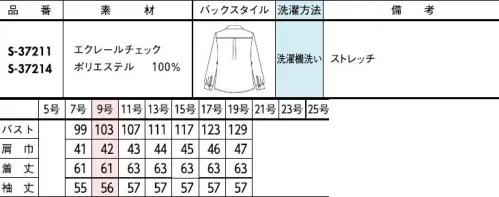 | 品　番 | 素　材 | バックスタイル | 洗濯方法 | 備　考 |
|---|---|---|---|---|
| S-37211 S-37214 | エクレールチェック ポリエステル　100% | | 洗濯機洗い | ストレッチ |

| | 5号 | 7号 | 9号 | 11号 | 13号 | 15号 | 17号 | 19号 | 21号 | 23号 | 25号 |
|---|---|---|---|---|---|---|---|---|---|---|---|
| バスト | | 99 | 103 | 107 | 111 | 117 | 123 | 129 | | | |
| 肩　巾 | | 41 | 42 | 43 | 44 | 45 | 46 | 47 | | | |
| 着　丈 | | 61 | 61 | 63 | 63 | 63 | 63 | 63 | | | |
| 袖　丈 | | 55 | 56 | 57 | 57 | 57 | 57 | 57 | | | |